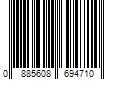 0 885608 694710